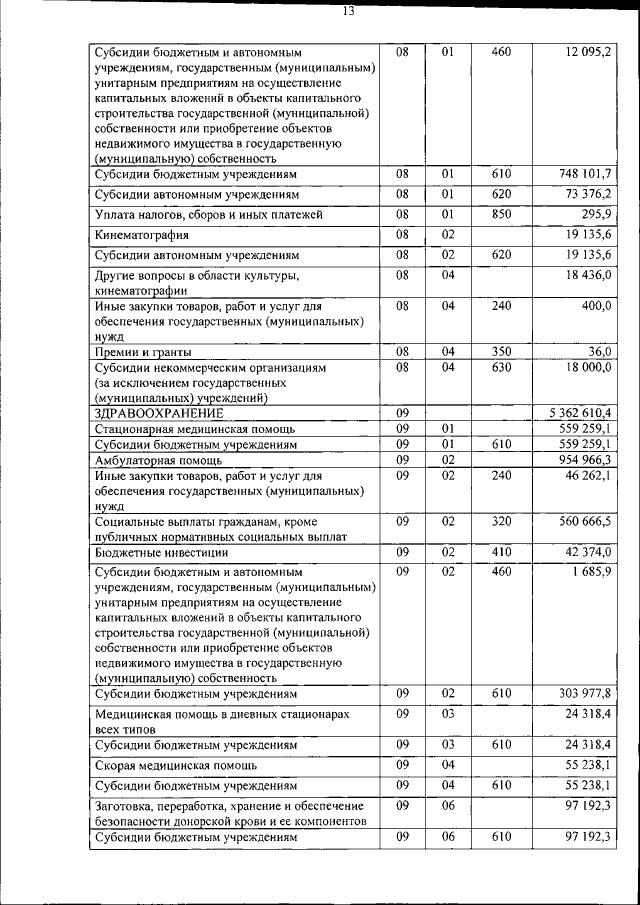 13

| | | | | |
|---|---|---|---|---|
| Субсидии бюджетным и автономным учреждениям, государственным (муниципальным) унитарным предприятиям на осуществление капитальных вложений в объекты капитального строительства государственной (муниципальной) собственности или приобретение объектов недвижимого имущества в государственную (муниципальную) собственность | 08 | 01 | 460 | 12 095,2 |
| Субсидии бюджетным учреждениям | 08 | 01 | 610 | 748 101,7 |
| Субсидии автономным учреждениям | 08 | 01 | 620 | 73 376,2 |
| Уплата налогов, сборов и иных платежей | 08 | 01 | 850 | 295,9 |
| Кинематография | 08 | 02 | | 19 135,6 |
| Субсидии автономным учреждениям | 08 | 02 | 620 | 19 135,6 |
| Другие вопросы в области культуры, кинематографии | 08 | 04 | | 18 436,0 |
| Иные закупки товаров, работ и услуг для обеспечения государственных (муниципальных) нужд | 08 | 04 | 240 | 400,0 |
| Премии и гранты | 08 | 04 | 350 | 36,0 |
| Субсидии некоммерческим организациям (за исключением государственных (муниципальных) учреждений) | 08 | 04 | 630 | 18 000,0 |
| ЗДРАВООХРАНЕНИЕ | 09 | | | 5 362 610,4 |
| Стационарная медицинская помощь | 09 | 01 | | 559 259,1 |
| Субсидии бюджетным учреждениям | 09 | 01 | 610 | 559 259,1 |
| Амбулаторная помощь | 09 | 02 | | 954 966,3 |
| Иные закупки товаров, работ и услуг для обеспечения государственных (муниципальных) нужд | 09 | 02 | 240 | 46 262,1 |
| Социальные выплаты гражданам, кроме публичных нормативных социальных выплат | 09 | 02 | 320 | 560 666,5 |
| Бюджетные инвестиции | 09 | 02 | 410 | 42 374,0 |
| Субсидии бюджетным и автономным учреждениям, государственным (муниципальным) унитарным предприятиям на осуществление капитальных вложений в объекты капитального строительства государственной (муниципальной) собственности или приобретение объектов недвижимого имущества в государственную (муниципальную) собственность | 09 | 02 | 460 | 1 685,9 |
| Субсидии бюджетным учреждениям | 09 | 02 | 610 | 303 977,8 |
| Медицинская помощь в дневных стационарах всех типов | 09 | 03 | | 24 318,4 |
| Субсидии бюджетным учреждениям | 09 | 03 | 610 | 24 318,4 |
| Скорая медицинская помощь | 09 | 04 | | 55 238,1 |
| Субсидии бюджетным учреждениям | 09 | 04 | 610 | 55 238,1 |
| Заготовка, переработка, хранение и обеспечение безопасности донорской крови и ее компонентов | 09 | 06 | | 97 192,3 |
| Субсидии бюджетным учреждениям | 09 | 06 | 610 | 97 192,3 |